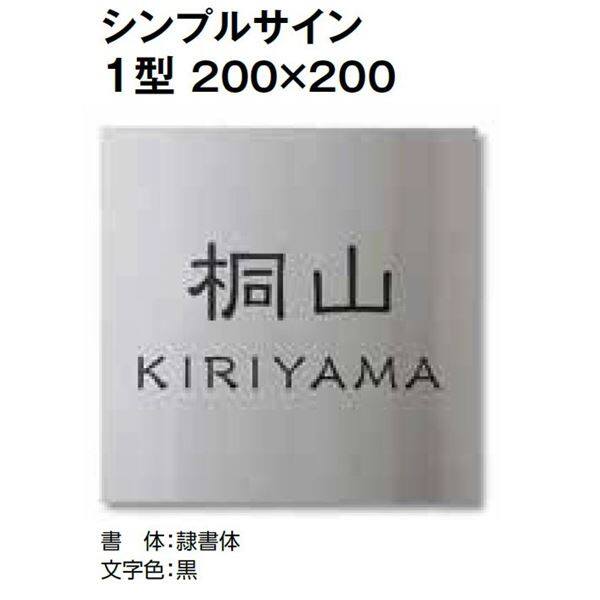 シンプルサイン
1型 200×200

桐山
KIRIYAMA

書　体：隷書体
文字色：黒